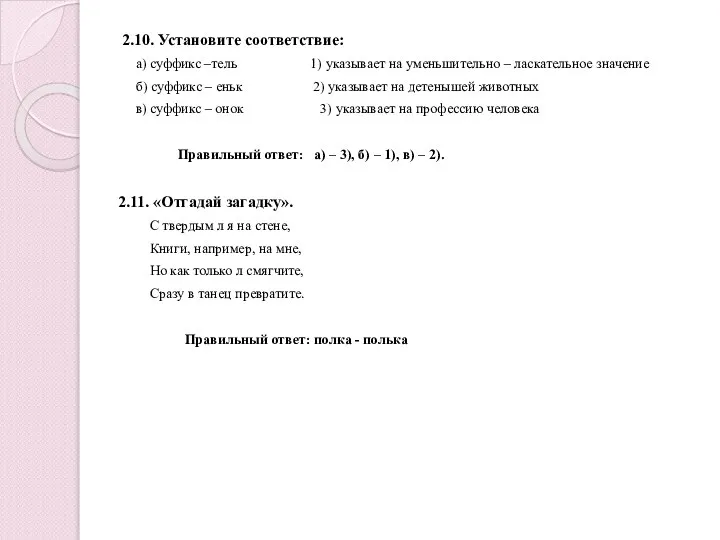 2.10. Установите соответствие:

а) суффикс –тель
б) суффикс – еньк
в) суффикс – онок

1) указывает на уменьшительно – ласкательное значение
2) указывает на детенышей животных
3) указывает на профессию человека

Правильный ответ: а) – 3), б) – 1), в) – 2).

2.11. «Отгадай загадку».

С твердым л я на стене,
Книги, например, на мне,
Но как только л смягчите,
Сразу в танец превратите.

Правильный ответ: полка - полька